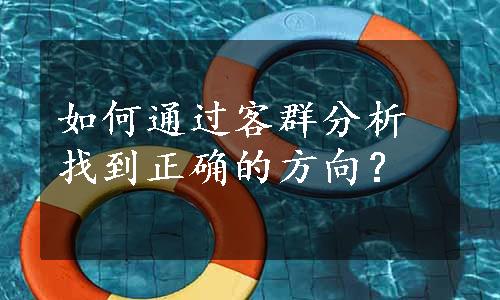 如何通过客群分析
找到正确的方向？